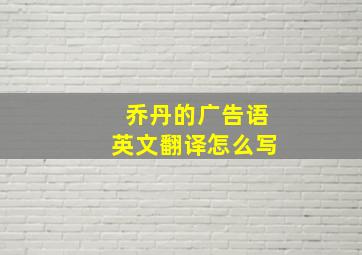 乔丹的广告语
英文翻译怎么写